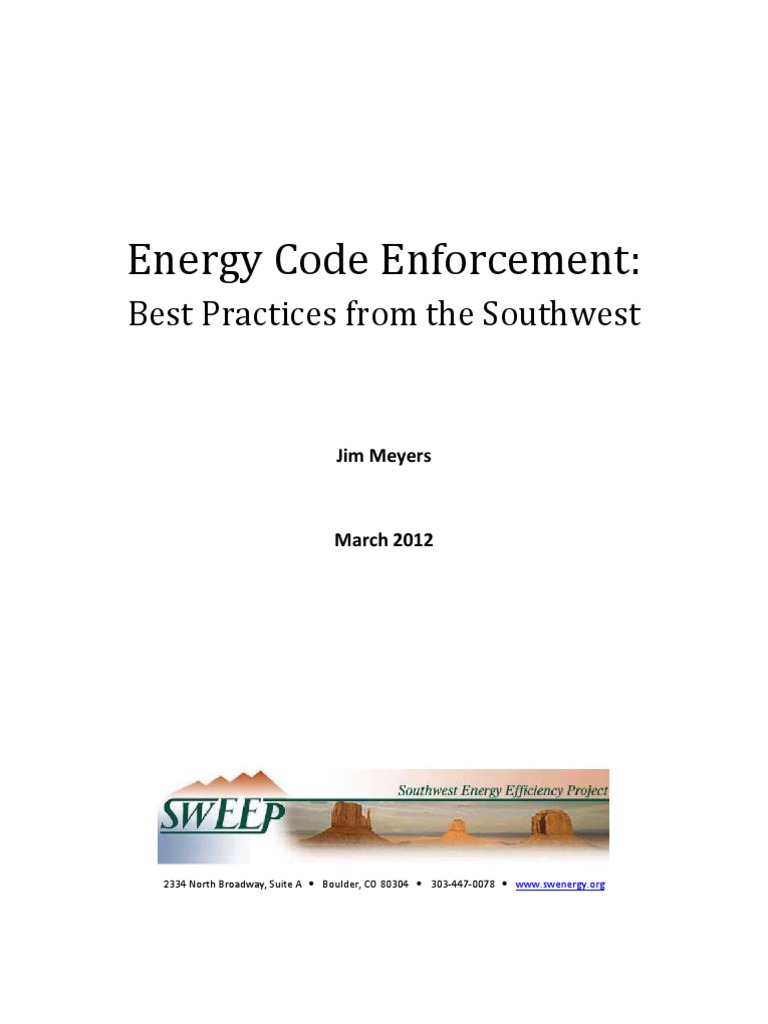 Energy Code Enforcement:
Best Practices from the Southwest

Jim Meyers

March 2012

SWEEP
Southwest Energy Efficiency Project

2334 North Broadway, Suite A • Boulder, CO 80304 • 303-447-0078 • www.swenergy.org